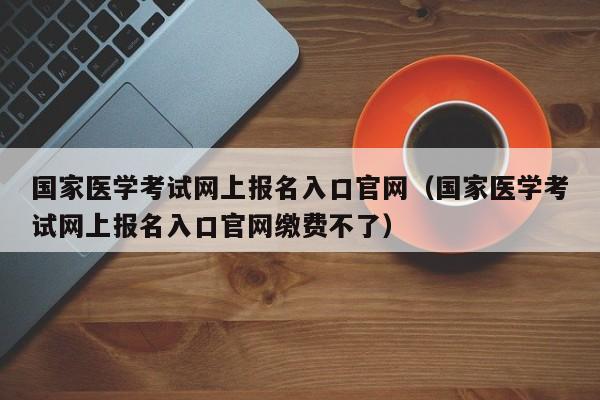 国家医学考试网上报名入口官网（国家医学考试网上报名入口官网缴费不了）